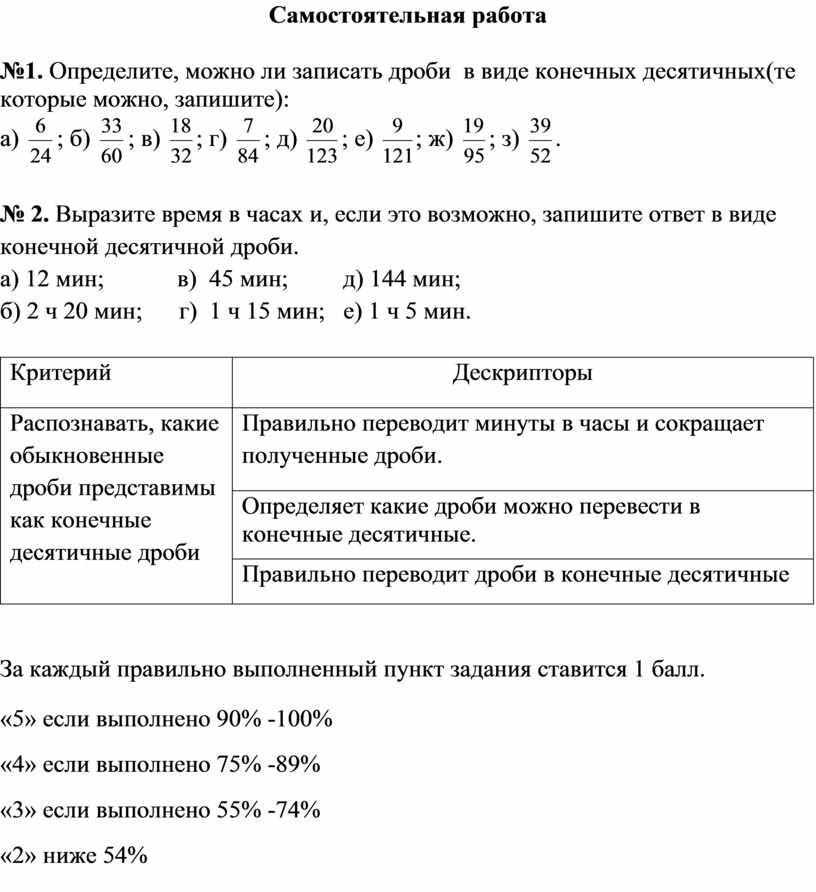 Самостоятельная работа

№1. Определите, можно ли записать дроби в виде конечных десятичных(те которые можно, запишите):
а) $\frac{6}{24}$; б) $\frac{33}{60}$; в) $\frac{18}{32}$; г) $\frac{7}{84}$; д) $\frac{20}{123}$; е) $\frac{9}{121}$; ж) $\frac{19}{95}$; з) $\frac{39}{52}$.

№ 2. Выразите время в часах и, если это возможно, запишите ответ в виде конечной десятичной дроби.
а) 12 мин; в) 45 мин; д) 144 мин;
б) 2 ч 20 мин; г) 1 ч 15 мин; е) 1 ч 5 мин.

| Критерий | Дескрипторы |
|---|---|
| Распознавать, какие обыкновенные дроби представимы как конечные десятичные дроби | Правильно переводит минуты в часы и сокращает полученные дроби. |
| | Определяет какие дроби можно перевести в конечные десятичные. |
| | Правильно переводит дроби в конечные десятичные |

За каждый правильно выполненный пункт задания ставится 1 балл.

«5» если выполнено 90% -100%

«4» если выполнено 75% -89%

«3» если выполнено 55% -74%

«2» ниже 54%